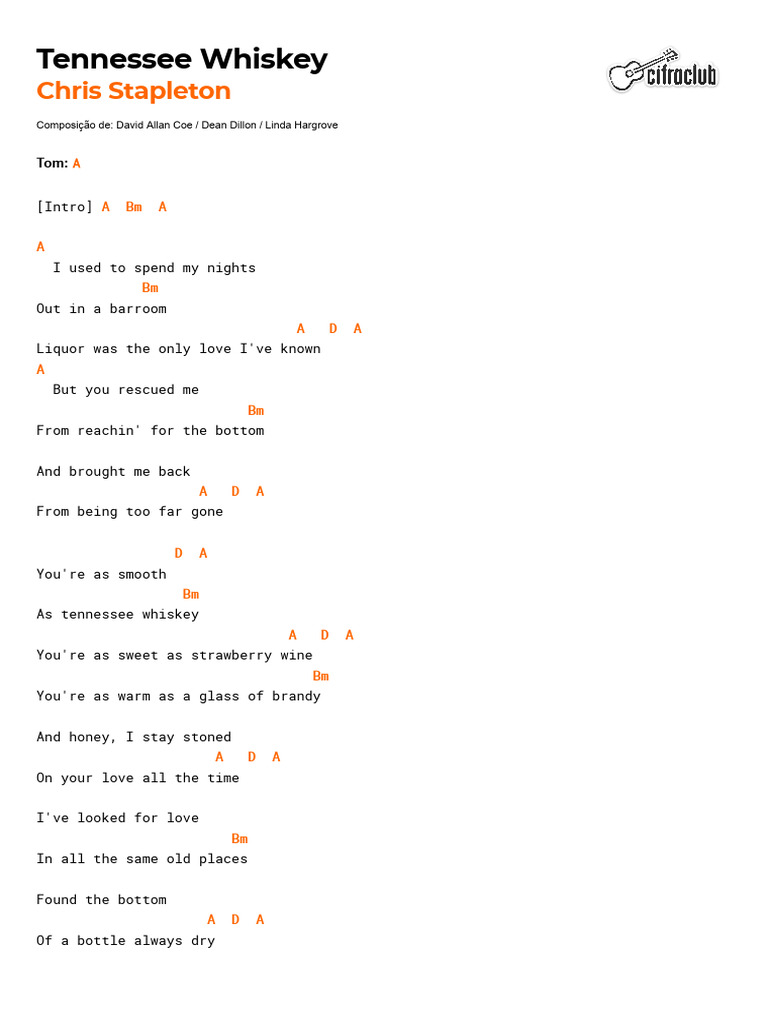 Tennessee Whiskey
Chris Stapleton

cifraclub

Composição de: David Allan Coe / Dean Dillon / Linda Hargrove

Tom: A

[Intro] A Bm A

A
I used to spend my nights
Bm
Out in a barroom
A D A
Liquor was the only love I've known
A
But you rescued me
Bm
From reachin' for the bottom

And brought me back
A D A
From being too far gone

D A
You're as smooth
Bm
As tennessee whiskey
A D A
You're as sweet as strawberry wine
Bm
You're as warm as a glass of brandy

And honey, I stay stoned
A D A
On your love all the time

I've looked for love
Bm
In all the same old places

Found the bottom
A D A
Of a bottle always dry